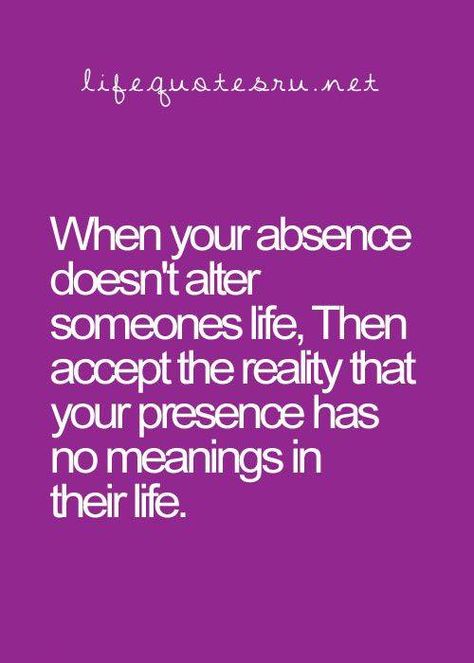 lifequotesru.net

When your absence doesn't alter someones life, Then accept the reality that your presence has no meanings in their life.